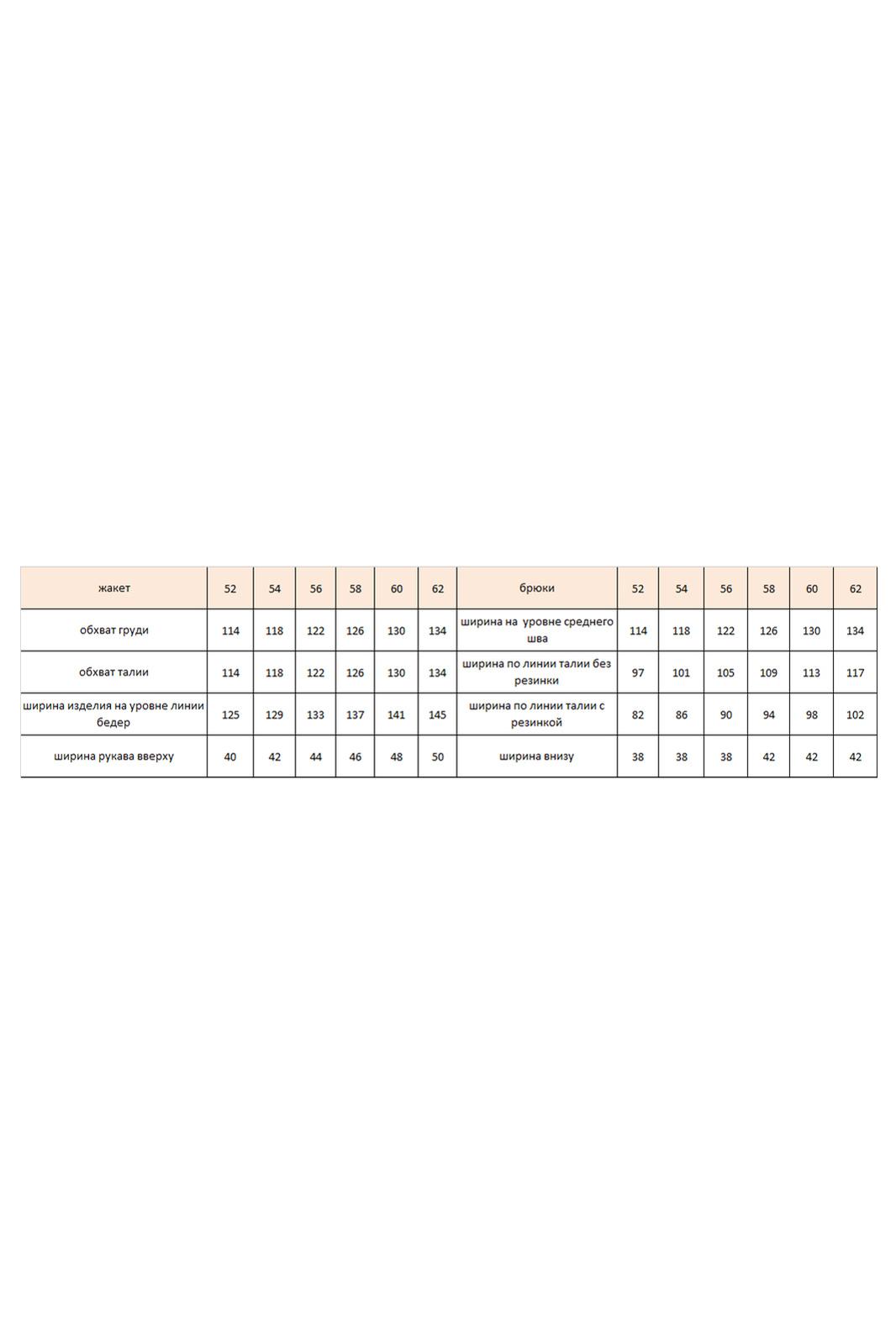 | жакет | 52 | 54 | 56 | 58 | 60 | 62 | брюки | 52 | 54 | 56 | 58 | 60 | 62 |
|---|---|---|---|---|---|---|---|---|---|---|---|---|---|
| обхват груди | 114 | 118 | 122 | 126 | 130 | 134 | ширина на уровне среднего шва | 114 | 118 | 122 | 126 | 130 | 134 |
| обхват талии | 114 | 118 | 122 | 126 | 130 | 134 | ширина по линии талии без резинки | 97 | 101 | 105 | 109 | 113 | 117 |
| ширина изделия на уровне линии бедер | 125 | 129 | 133 | 137 | 141 | 145 | ширина по линии талии с резинкой | 82 | 86 | 90 | 94 | 98 | 102 |
| ширина рукава вверху | 40 | 42 | 44 | 46 | 48 | 50 | ширина внизу | 38 | 38 | 38 | 42 | 42 | 42 |